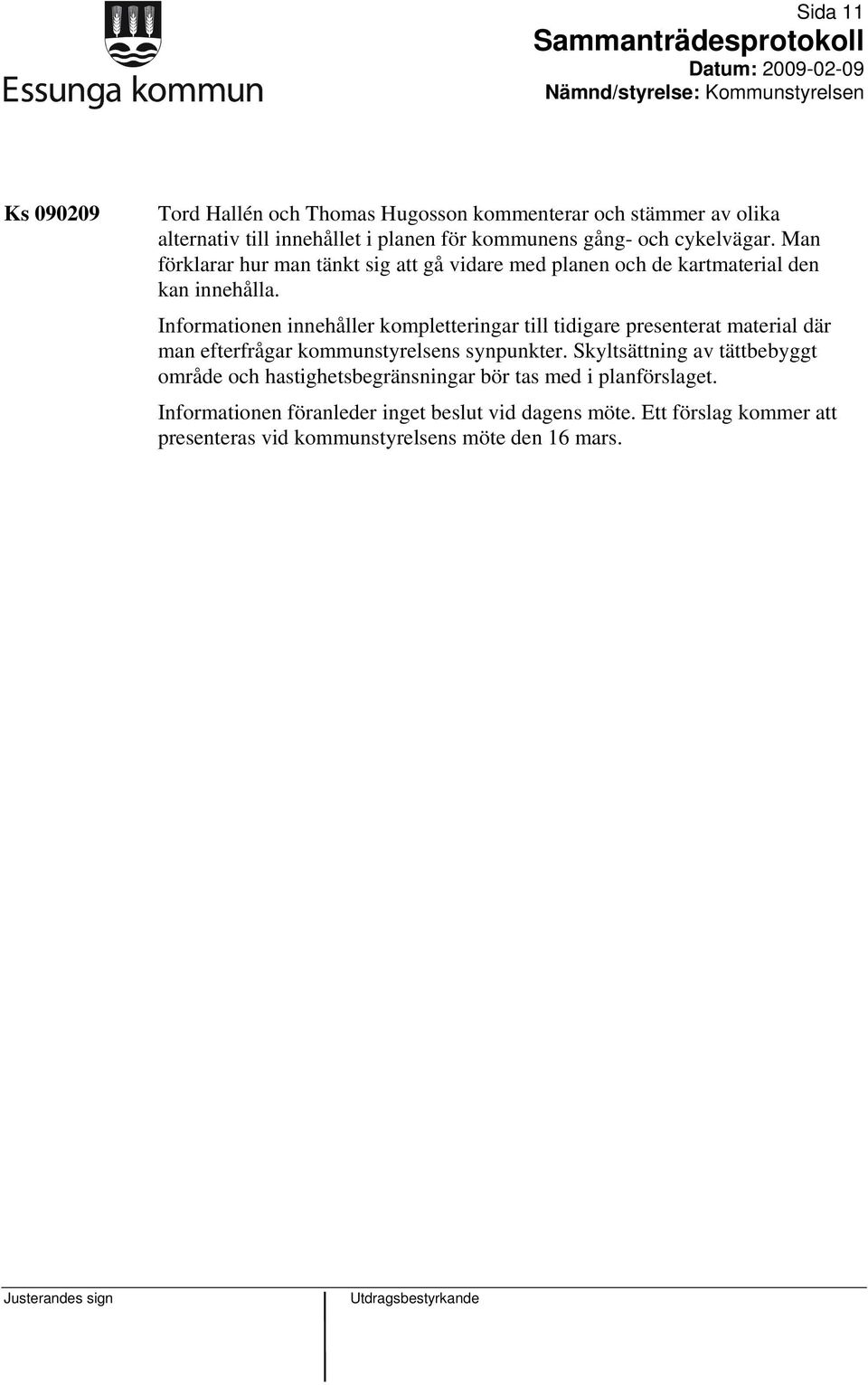 Essunga kommun

Sida 11
Sammanträdesprotokoll
Datum: 2009-02-09
Nämnd/styrelse: Kommunstyrelsen

Ks 090209

Tord Hallén och Thomas Hugosson kommenterar och stämmer av olika alternativ till innehållet i planen för kommunens gång- och cykelvägar. Man förklarar hur man tänkt sig att gå vidare med planen och de kartmaterial den kan innehålla.

Informationen innehåller kompletteringar till tidigare presenterat material där man efterfrågar kommunstyrelsens synpunkter. Skyltsättning av tättbebyggt område och hastighetsbegränsningar bör tas med i planförslaget.

Informationen föranleder inget beslut vid dagens möte. Ett förslag kommer att presenteras vid kommunstyrelsens möte den 16 mars.

Justerandes sign

Utdragsbestyrkande